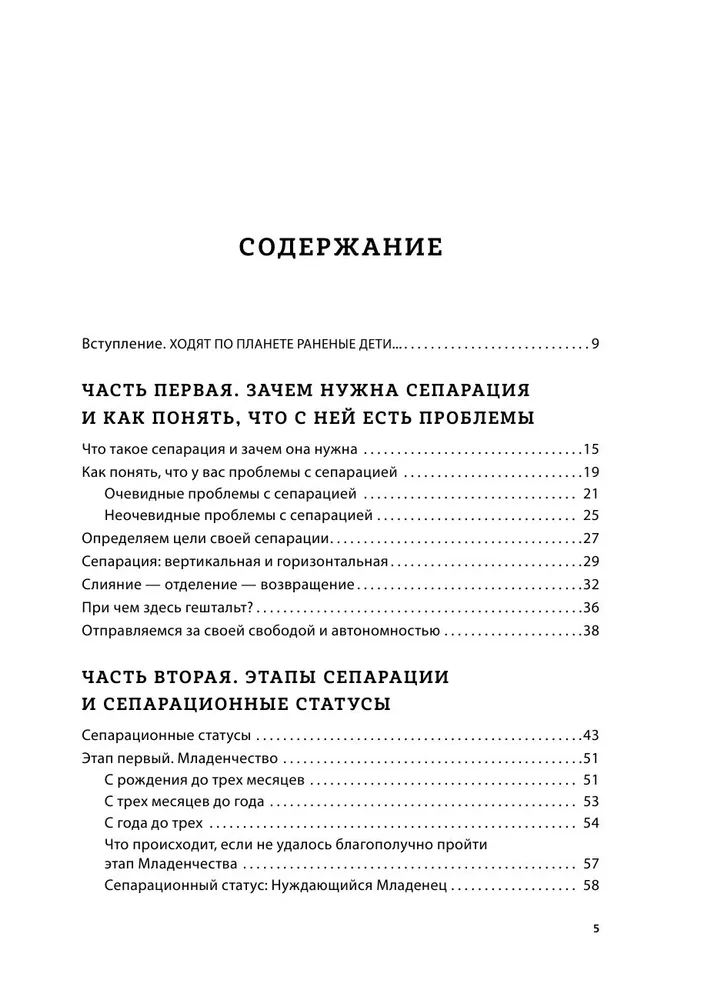 СОДЕРЖАНИЕ

Вступление. ХОДЯТ ПО ПЛАНЕТЕ РАНЕНЫЕ ДЕТИ... 9

ЧАСТЬ ПЕРВАЯ. ЗАЧЕМ НУЖНА СЕПАРАЦИЯ И КАК ПОНЯТЬ, ЧТО С НЕЙ ЕСТЬ ПРОБЛЕМЫ

Что такое сепарация и зачем она нужна 15
Как понять, что у вас проблемы с сепарацией 19
Очевидные проблемы с сепарацией 21
Неочевидные проблемы с сепарацией 25
Определяем цели своей сепарации 27
Сепарация: вертикальная и горизонтальная 29
Слияние — отделение — возвращение 32
При чем здесь гештальт? 36
Отправляемся за своей свободой и автономностью 38

ЧАСТЬ ВТОРАЯ. ЭТАПЫ СЕПАРАЦИИ И СЕПАРАЦИОННЫЕ СТАТУСЫ

Сепарационные статусы 43
Этап первый. Младенчество 51
С рождения до трех месяцев 51
С трех месяцев до года 53
С года до трех 54
Что происходит, если не удалось благополучно пройти этап Младенчества 57
Сепарационный статус: Нуждающийся Младенец 58

5